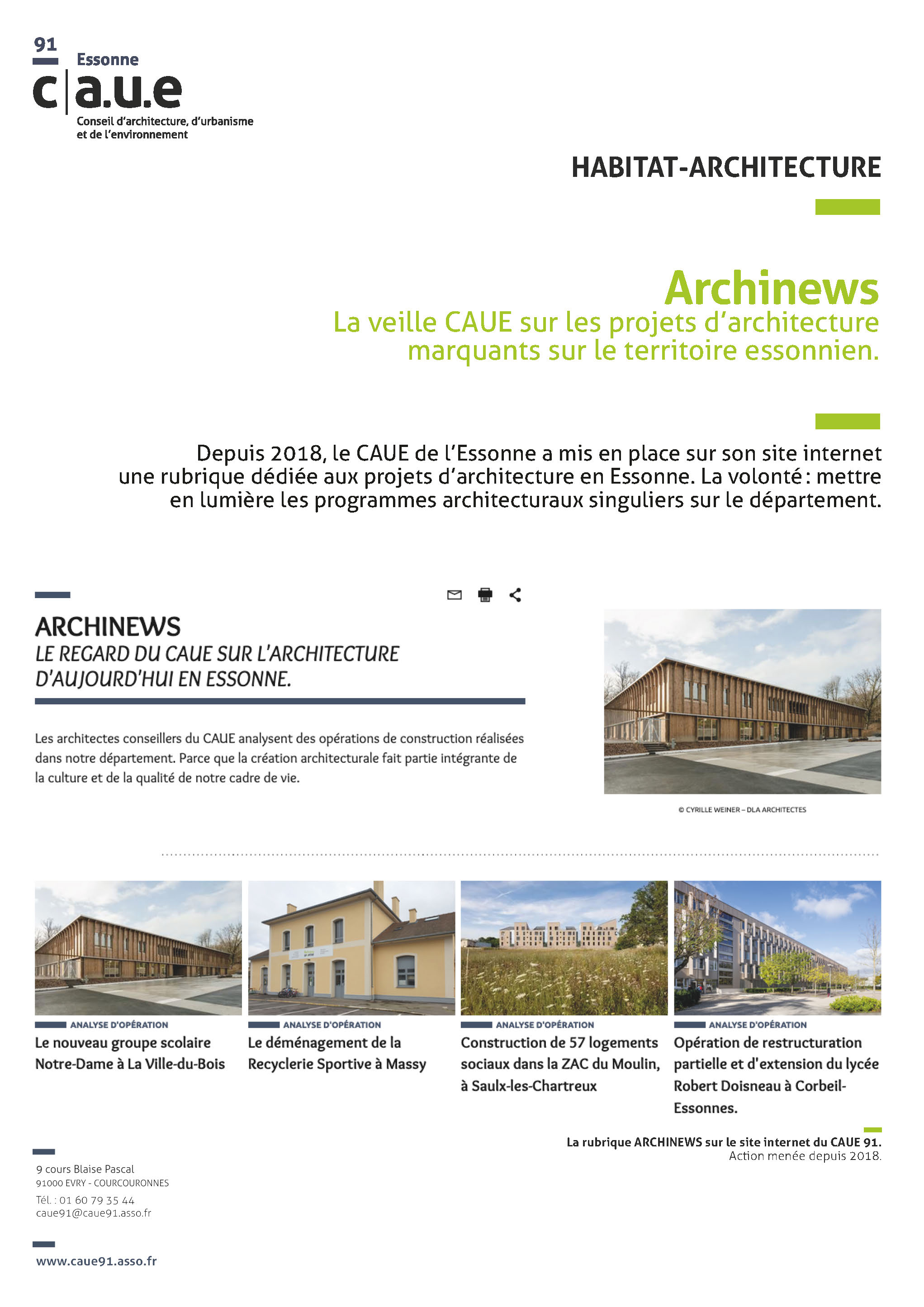 91
Essonne
c|a.u.e
Conseil d'architecture, d'urbanisme et de l'environnement

HABITAT-ARCHITECTURE

Archinews
La veille CAUE sur les projets d'architecture marquants sur le territoire essonnien.

Depuis 2018, le CAUE de l'Essonne a mis en place sur son site internet une rubrique dédiée aux projets d'architecture en Essonne. La volonté : mettre en lumière les programmes architecturaux singuliers sur le département.

ARCHINEWS
LE REGARD DU CAUE SUR L'ARCHITECTURE D'AUJOURD'HUI EN ESSONNE.

Les architectes conseillers du CAUE analysent des opérations de construction réalisées dans notre département. Parce que la création architecturale fait partie intégrante de la culture et de la qualité de notre cadre de vie.

© CYRILLE WEINER – DLA ARCHITECTES

ANALYSE D'OPÉRATION
Le nouveau groupe scolaire Notre-Dame à La Ville-du-Bois

ANALYSE D'OPÉRATION
Le déménagement de la Recyclerie Sportive à Massy

ANALYSE D'OPÉRATION
Construction de 57 logements sociaux dans la ZAC du Moulin, à Saulx-les-Chartreux

ANALYSE D'OPÉRATION
Opération de restructuration partielle et d'extension du lycée Robert Doisneau à Corbeil-Essonnes.

La rubrique ARCHINEWS sur le site internet du CAUE 91.
Action menée depuis 2018.

9 cours Blaise Pascal
91000 EVRY - COURCOURONNES
Tél. : 01 60 79 35 44
caue91@caue91.asso.fr

www.caue91.asso.fr